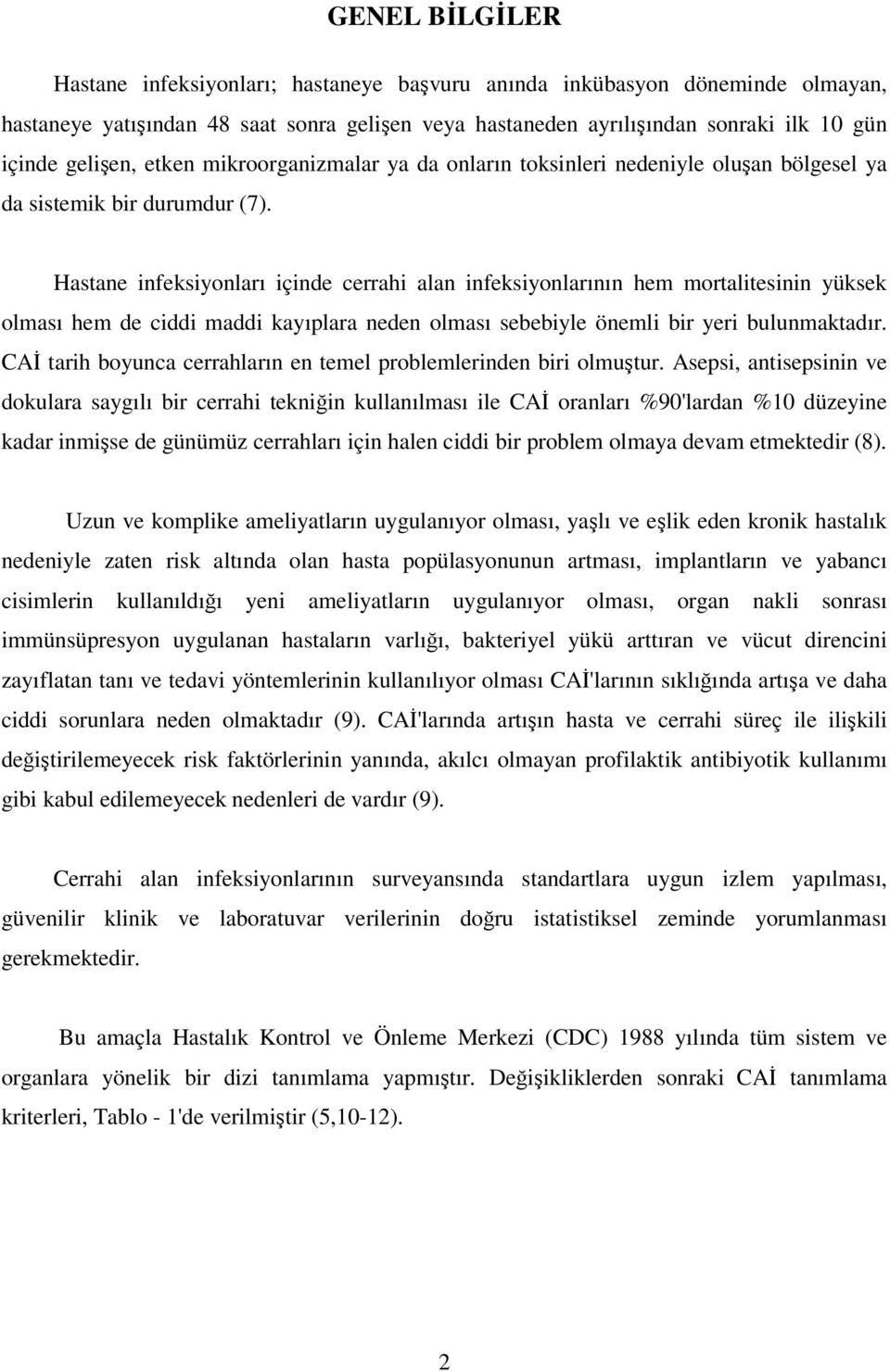 GENEL BİLGİLER

Hastane infeksiyonları; hastaneye başvuru anında inkübasyon döneminde olmayan, hastaneye yatışından 48 saat sonra gelişen veya hastaneden ayrılışından sonraki ilk 10 gün içinde gelişen, etken mikroorganizmalar ya da onların toksinleri nedeniyle oluşan bölgesel ya da sistemik bir durumdur (7).

Hastane infeksiyonları içinde cerrahi alan infeksiyonlarının hem mortalitesinin yüksek olması hem de ciddi maddi kayıplara neden olması sebebiyle önemli bir yeri bulunmaktadır. CAİ tarih boyunca cerrahların en temel problemlerinden biri olmuştur. Asepsi, antisepsinin ve dokulara saygılı bir cerrahi tekniğin kullanılması ile CAİ oranları %90'lardan %10 düzeyine kadar inmişse de günümüz cerrahları için halen ciddi bir problem olmaya devam etmektedir (8).

Uzun ve komplike ameliyatların uygulanıyor olması, yaşlı ve eşlik eden kronik hastalık nedeniyle zaten risk altında olan hasta popülasyonunun artması, implantların ve yabancı cisimlerin kullanıldığı yeni ameliyatların uygulanıyor olması, organ nakli sonrası immünsüpresyon uygulanan hastaların varlığı, bakteriyel yükü arttıran ve vücut direncini zayıflatan tanı ve tedavi yöntemlerinin kullanılıyor olması CAİ'larının sıklığında artışa ve daha ciddi sorunlara neden olmaktadır (9). CAİ'larında artışın hasta ve cerrahi süreç ile ilişkili değiştirilemeyecek risk faktörlerinin yanında, akılcı olmayan profilaktik antibiyotik kullanımı gibi kabul edilemeyecek nedenleri de vardır (9).

Cerrahi alan infeksiyonlarının surveyansında standartlara uygun izlem yapılması, güvenilir klinik ve laboratuvar verilerinin doğru istatistiksel zeminde yorumlanması gerekmektedir.

Bu amaçla Hastalık Kontrol ve Önleme Merkezi (CDC) 1988 yılında tüm sistem ve organlara yönelik bir dizi tanımlama yapmıştır. Değişikliklerden sonraki CAİ tanımlama kriterleri, Tablo - 1'de verilmiştir (5,10-12).

2